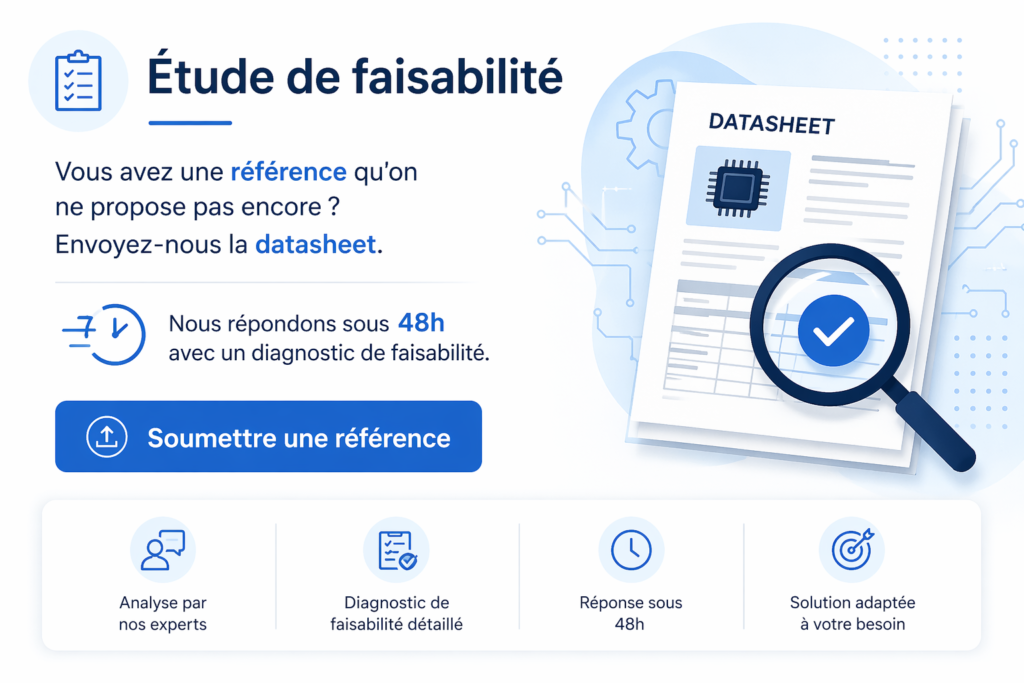 Étude de faisabilité

Vous avez une référence qu'on ne propose pas encore ? Envoyez-nous la datasheet.

Nous répondons sous 48h avec un diagnostic de faisabilité.

Soumettre une référence

DATASHEET

Analyse par nos experts

Diagnostic de faisabilité détaillé

Réponse sous 48h

Solution adaptée à votre besoin